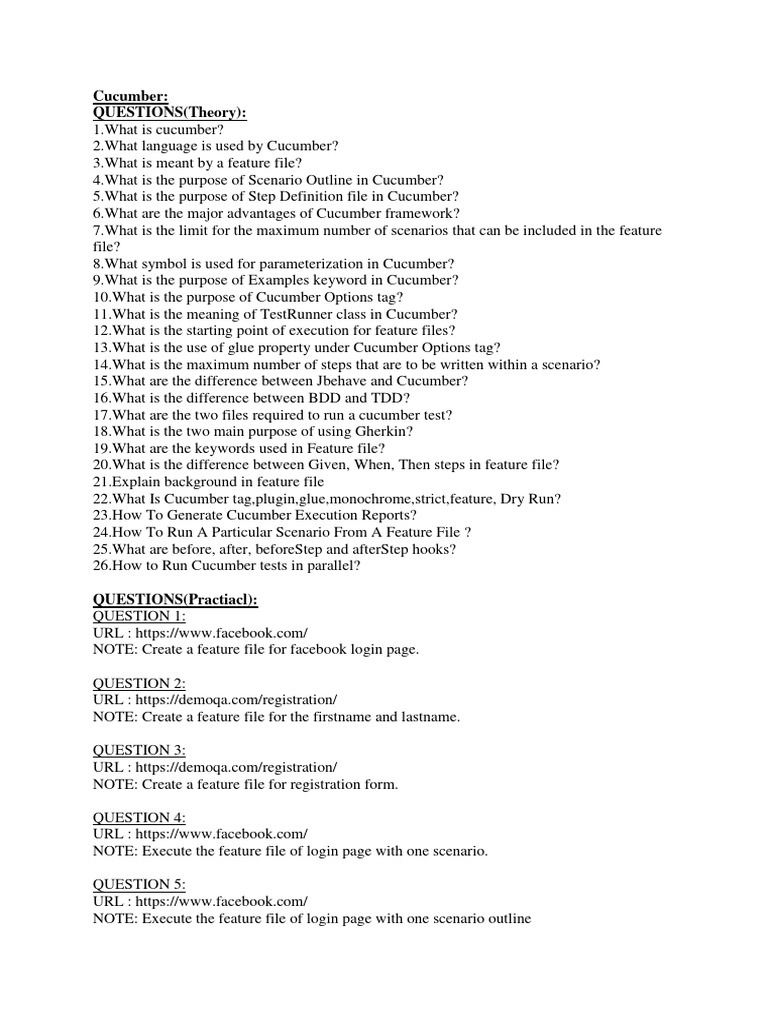 Cucumber:
QUESTIONS(Theory):
1.What is cucumber?
2.What language is used by Cucumber?
3.What is meant by a feature file?
4.What is the purpose of Scenario Outline in Cucumber?
5.What is the purpose of Step Definition file in Cucumber?
6.What are the major advantages of Cucumber framework?
7.What is the limit for the maximum number of scenarios that can be included in the feature file?
8.What symbol is used for parameterization in Cucumber?
9.What is the purpose of Examples keyword in Cucumber?
10.What is the purpose of Cucumber Options tag?
11.What is the meaning of TestRunner class in Cucumber?
12.What is the starting point of execution for feature files?
13.What is the use of glue property under Cucumber Options tag?
14.What is the maximum number of steps that are to be written within a scenario?
15.What are the difference between Jbehave and Cucumber?
16.What is the difference between BDD and TDD?
17.What are the two files required to run a cucumber test?
18.What is the two main purpose of using Gherkin?
19.What are the keywords used in Feature file?
20.What is the difference between Given, When, Then steps in feature file?
21.Explain background in feature file
22.What Is Cucumber tag,plugin,glue,monochrome,strict,feature, Dry Run?
23.How To Generate Cucumber Execution Reports?
24.How To Run A Particular Scenario From A Feature File ?
25.What are before, after, beforeStep and afterStep hooks?
26.How to Run Cucumber tests in parallel?

QUESTIONS(Practiacl):
QUESTION 1:
URL : https://www.facebook.com/
NOTE: Create a feature file for facebook login page.

QUESTION 2:
URL : https://demoqa.com/registration/
NOTE: Create a feature file for the firstname and lastname.

QUESTION 3:
URL : https://demoqa.com/registration/
NOTE: Create a feature file for registration form.

QUESTION 4:
URL : https://www.facebook.com/
NOTE: Execute the feature file of login page with one scenario.

QUESTION 5:
URL : https://www.facebook.com/
NOTE: Execute the feature file of login page with one scenario outline